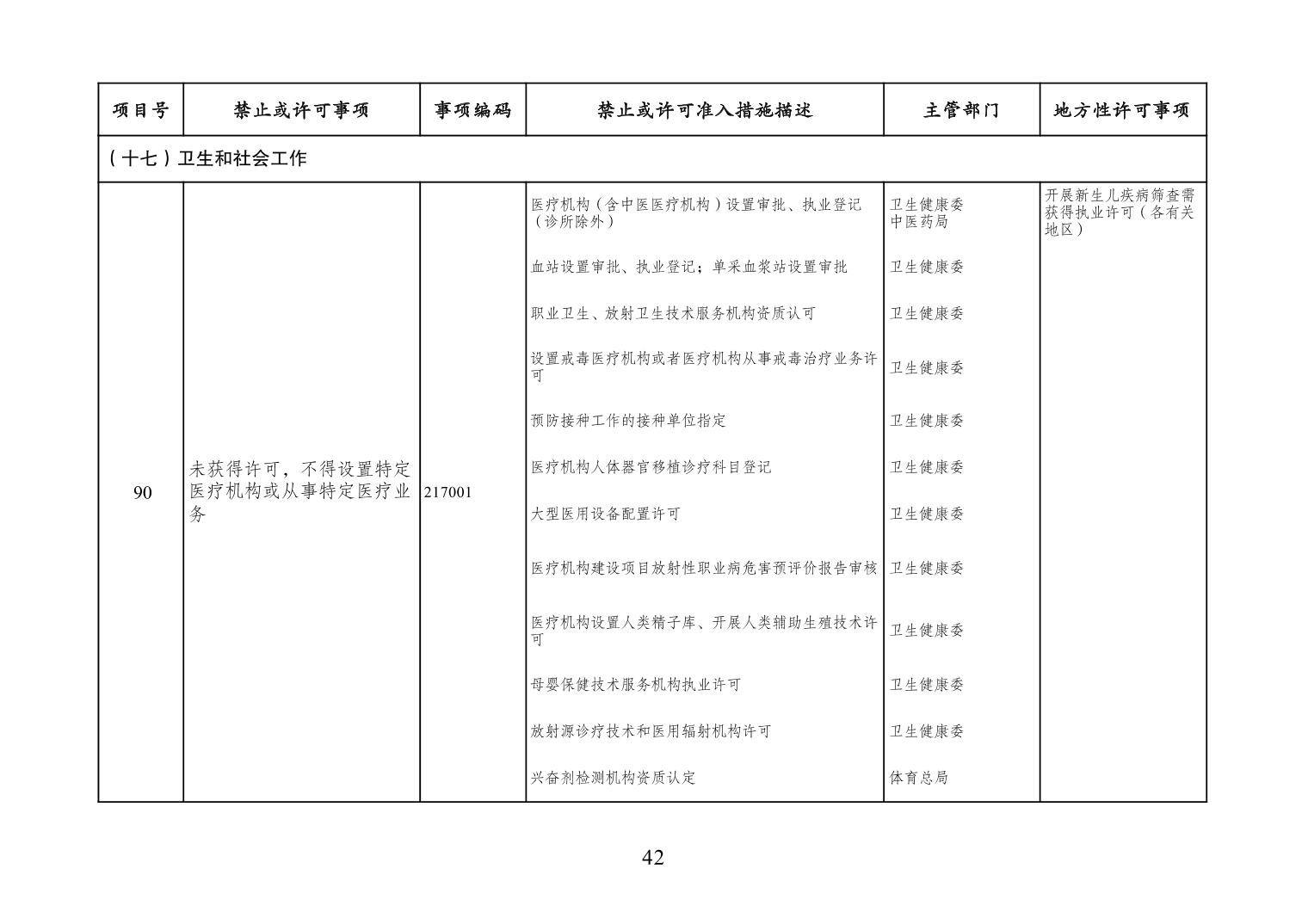 | 项目号 | 禁止或许可事项 | 事项编码 | 禁止或许可准入措施描述 | 主管部门 | 地方性许可事项 |
|---|---|---|---|---|---|
| （十七）卫生和社会工作 | | | | | |
| 90 | 未获得许可，不得设置特定医疗机构或从事特定医疗业务 | 217001 | 医疗机构（含中医医疗机构）设置审批、执业登记（诊所除外） | 卫生健康委 中医药局 | 开展新生儿疾病筛查需获得执业许可（各有关地区） |
| | | | 血站设置审批、执业登记；单采血浆站设置审批 | 卫生健康委 | |
| | | | 职业卫生、放射卫生技术服务机构资质认可 | 卫生健康委 | |
| | | | 设置戒毒医疗机构或者医疗机构从事戒毒治疗业务许可 | 卫生健康委 | |
| | | | 预防接种工作的接种单位指定 | 卫生健康委 | |
| | | | 医疗机构人体器官移植诊疗科目登记 | 卫生健康委 | |
| | | | 大型医用设备配置许可 | 卫生健康委 | |
| | | | 医疗机构建设项目放射性职业病危害预评价报告审核 | 卫生健康委 | |
| | | | 医疗机构设置人类精子库、开展人类辅助生殖技术许可 | 卫生健康委 | |
| | | | 母婴保健技术服务机构执业许可 | 卫生健康委 | |
| | | | 放射源诊疗技术和医用辐射机构许可 | 卫生健康委 | |
| | | | 兴奋剂检测机构资质认定 | 体育总局 | |

42